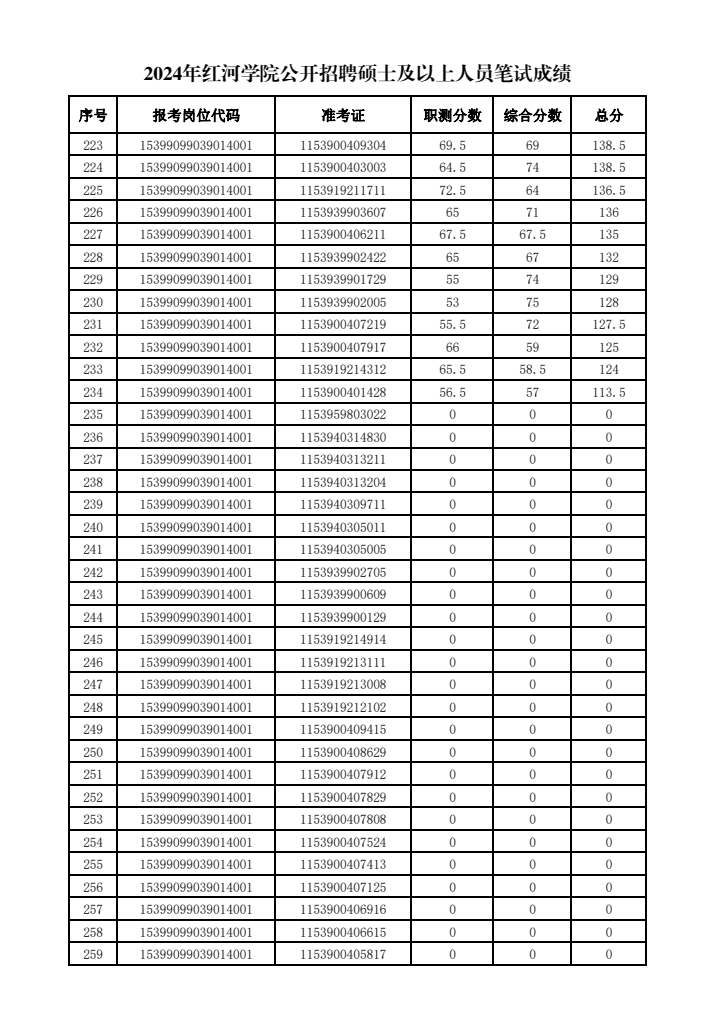 2024年红河学院公开招聘硕士及以上人员笔试成绩

| 序号 | 报考岗位代码 | 准考证 | 职测分数 | 综合分数 | 总分 |
|---|---|---|---|---|---|
| 223 | 15399099039014001 | 1153900409304 | 69.5 | 69 | 138.5 |
| 224 | 15399099039014001 | 1153900403003 | 64.5 | 74 | 138.5 |
| 225 | 15399099039014001 | 1153919211711 | 72.5 | 64 | 136.5 |
| 226 | 15399099039014001 | 1153939903607 | 65 | 71 | 136 |
| 227 | 15399099039014001 | 1153900406211 | 67.5 | 67.5 | 135 |
| 228 | 15399099039014001 | 1153939902422 | 65 | 67 | 132 |
| 229 | 15399099039014001 | 1153939901729 | 55 | 74 | 129 |
| 230 | 15399099039014001 | 1153939902005 | 53 | 75 | 128 |
| 231 | 15399099039014001 | 1153900407219 | 55.5 | 72 | 127.5 |
| 232 | 15399099039014001 | 1153900407917 | 66 | 59 | 125 |
| 233 | 15399099039014001 | 1153919214312 | 65.5 | 58.5 | 124 |
| 234 | 15399099039014001 | 1153900401428 | 56.5 | 57 | 113.5 |
| 235 | 15399099039014001 | 1153959803022 | 0 | 0 | 0 |
| 236 | 15399099039014001 | 1153940314830 | 0 | 0 | 0 |
| 237 | 15399099039014001 | 1153940313211 | 0 | 0 | 0 |
| 238 | 15399099039014001 | 1153940313204 | 0 | 0 | 0 |
| 239 | 15399099039014001 | 1153940309711 | 0 | 0 | 0 |
| 240 | 15399099039014001 | 1153940305011 | 0 | 0 | 0 |
| 241 | 15399099039014001 | 1153940305005 | 0 | 0 | 0 |
| 242 | 15399099039014001 | 1153939902705 | 0 | 0 | 0 |
| 243 | 15399099039014001 | 1153939900609 | 0 | 0 | 0 |
| 244 | 15399099039014001 | 1153939900129 | 0 | 0 | 0 |
| 245 | 15399099039014001 | 1153919214914 | 0 | 0 | 0 |
| 246 | 15399099039014001 | 1153919213111 | 0 | 0 | 0 |
| 247 | 15399099039014001 | 1153919213008 | 0 | 0 | 0 |
| 248 | 15399099039014001 | 1153919212102 | 0 | 0 | 0 |
| 249 | 15399099039014001 | 1153900409415 | 0 | 0 | 0 |
| 250 | 15399099039014001 | 1153900408629 | 0 | 0 | 0 |
| 251 | 15399099039014001 | 1153900407912 | 0 | 0 | 0 |
| 252 | 15399099039014001 | 1153900407829 | 0 | 0 | 0 |
| 253 | 15399099039014001 | 1153900407808 | 0 | 0 | 0 |
| 254 | 15399099039014001 | 1153900407524 | 0 | 0 | 0 |
| 255 | 15399099039014001 | 1153900407413 | 0 | 0 | 0 |
| 256 | 15399099039014001 | 1153900407125 | 0 | 0 | 0 |
| 257 | 15399099039014001 | 1153900406916 | 0 | 0 | 0 |
| 258 | 15399099039014001 | 1153900406615 | 0 | 0 | 0 |
| 259 | 15399099039014001 | 1153900405817 | 0 | 0 | 0 |